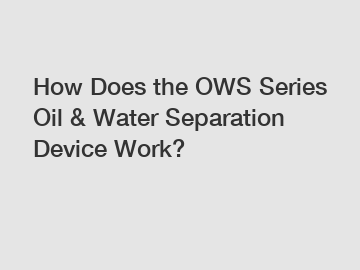 How Does the OWS Series Oil & Water Separation Device Work?